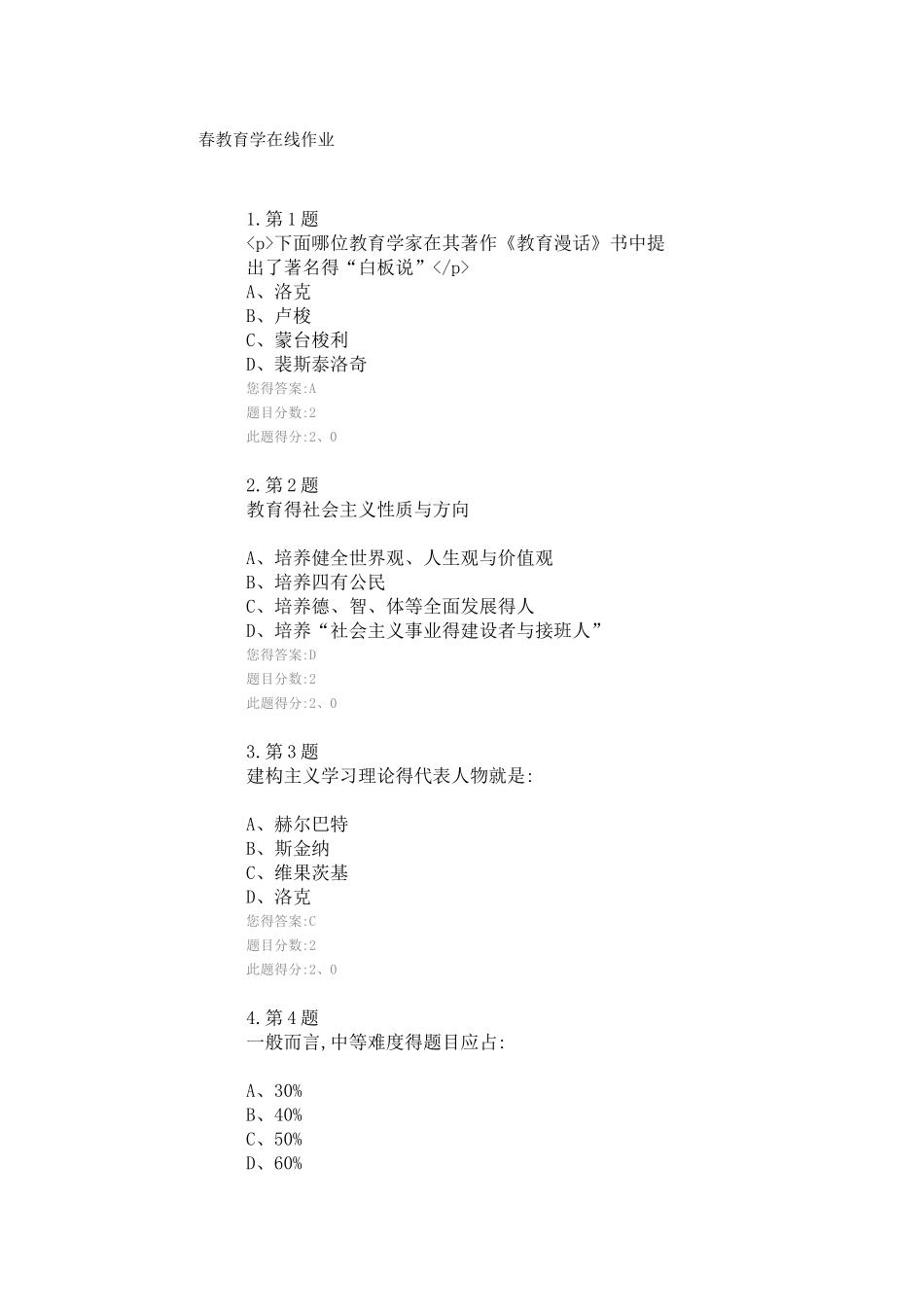 春教育学在线作业

1.第1题
<p>下面哪位教育学家在其著作《教育漫话》书中提出了著名得“白板说”</p>
A、洛克
B、卢梭
C、蒙台梭利
D、裴斯泰洛奇
您得答案:A
题目分数:2
此题得分:2、0

2.第2题
教育得社会主义性质与方向

A、培养健全世界观、人生观与价值观
B、培养四有公民
C、培养德、智、体等全面发展得人
D、培养“社会主义事业得建设者与接班人”
您得答案:D
题目分数:2
此题得分:2、0

3.第3题
建构主义学习理论得代表人物就是:

A、赫尔巴特
B、斯金纳
C、维果茨基
D、洛克
您得答案:C
题目分数:2
此题得分:2、0

4.第4题
一般而言,中等难度得题目应占:

A、30%
B、40%
C、50%
D、60%